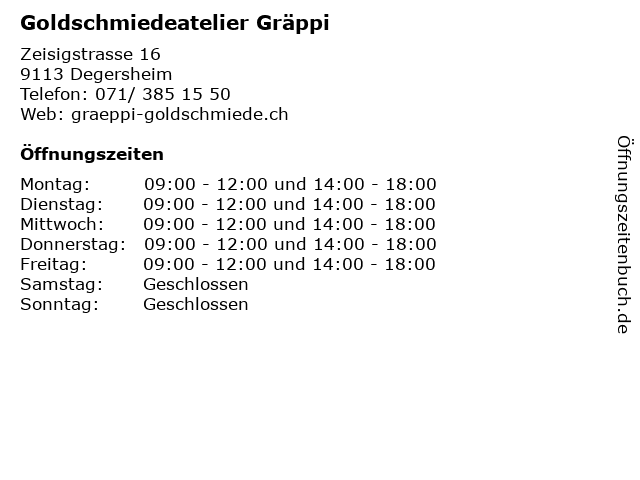 Goldschmiedeatelier Gräppi

Zeisigstrasse 16
9113 Degersheim
Telefon: 071/ 385 15 50
Web: graeppi-goldschmiede.ch

Öffnungszeiten

Montag: 09:00 - 12:00 und 14:00 - 18:00
Dienstag: 09:00 - 12:00 und 14:00 - 18:00
Mittwoch: 09:00 - 12:00 und 14:00 - 18:00
Donnerstag: 09:00 - 12:00 und 14:00 - 18:00
Freitag: 09:00 - 12:00 und 14:00 - 18:00
Samstag: Geschlossen
Sonntag: Geschlossen

Öffnungszeitenbuch.de